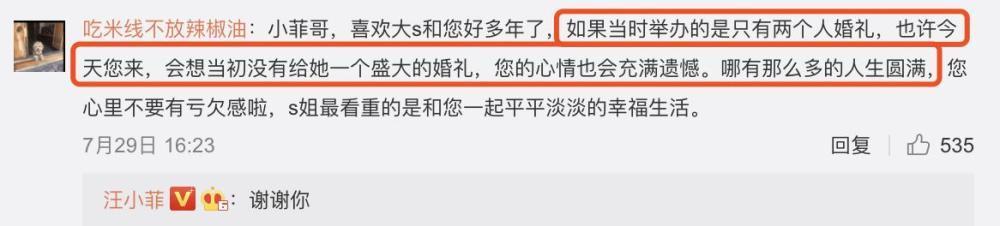 吃米线不放辣椒油：小菲哥，喜欢大s和您好多年了，如果当时举办的是只有两个人婚礼，也许今天您来，会想当初没有给她一个盛大的婚礼，您的心情也会充满遗憾。哪有那么多的人生圆满，您心里不要有亏欠感啦，s姐最看重的是和您一起平平淡淡的幸福生活。

7月29日 16:23

回复 535

汪小菲：谢谢你